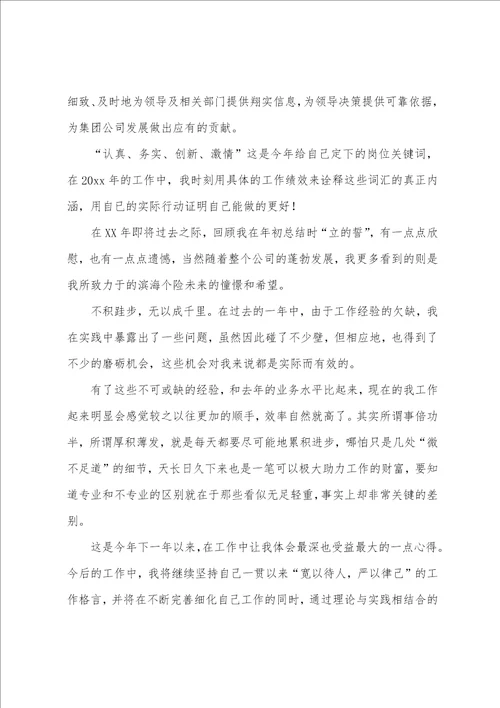 细致、及时地为领导及相关部门提供翔实信息，为领导决策提供可靠依据，为集团公司发展做出应有的贡献。

“认真、务实、创新、激情”这是今年给自己定下的岗位关键词，在20xx年的工作中，我时刻用具体的工作绩效来诠释这些词汇的真正内涵，用自己的实际行动证明自己能做的更好！

在XX年即将过去之际，回顾我在年初总结时“立的誓”，有一点点欣慰，也有一点点遗憾，当然随着整个公司的蓬勃发展，我更多看到的则是我所致力于的滨海个险未来的憧憬和希望。

不积跬步，无以成千里。在过去的一年中，由于工作经验的欠缺，我在实践中暴露出了一些问题，虽然因此碰了不少壁，但相应地，也得到了不少的磨砺机会，这些机会对我来说都是实际而有效的。

有了这些不可或缺的经验，和去年的业务水平比起来，现在的我工作起来明显会感觉较之以往更加的顺手，效率自然就高了。其实所谓事倍功半，所谓厚积薄发，就是每天都要尽可能地累积进步，哪怕只是几处“微不足道”的细节，天长日久下来也是一笔可以极大助力工作的财富，要知道专业和不专业的区别就在于那些看似无足轻重，事实上却非常关键的差别。

这是今年下一年以来，在工作中让我体会最深也受益最大的一点心得。今后的工作中，我将继续坚持自己一贯以来“宽以待人，严以律己”的工作格言，并将在不断完善细化自己工作的同时，通过理论与实践相结合的